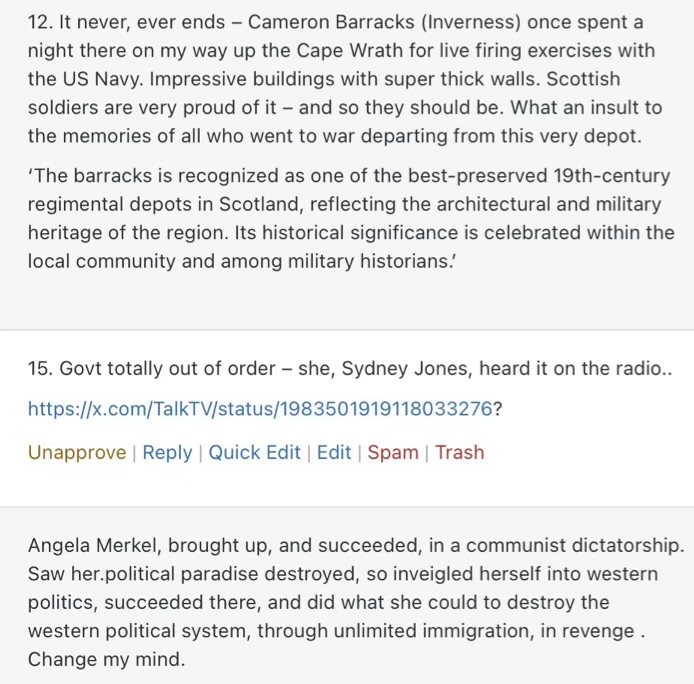 12. It never, ever ends – Cameron Barracks (Inverness) once spent a night there on my way up the Cape Wrath for live firing exercises with the US Navy. Impressive buildings with super thick walls. Scottish soldiers are very proud of it – and so they should be. What an insult to the memories of all who went to war departing from this very depot.

'The barracks is recognized as one of the best-preserved 19th-century regimental depots in Scotland, reflecting the architectural and military heritage of the region. Its historical significance is celebrated within the local community and among military historians.'

15. Govt totally out of order – she, Sydney Jones, heard it on the radio..

https://x.com/TalkTV/status/1983501919118033276?

Unapprove | Reply | Quick Edit | Edit | Spam | Trash

Angela Merkel, brought up, and succeeded, in a communist dictatorship. Saw her.political paradise destroyed, so inveigled herself into western politics, succeeded there, and did what she could to destroy the western political system, through unlimited immigration, in revenge . Change my mind.